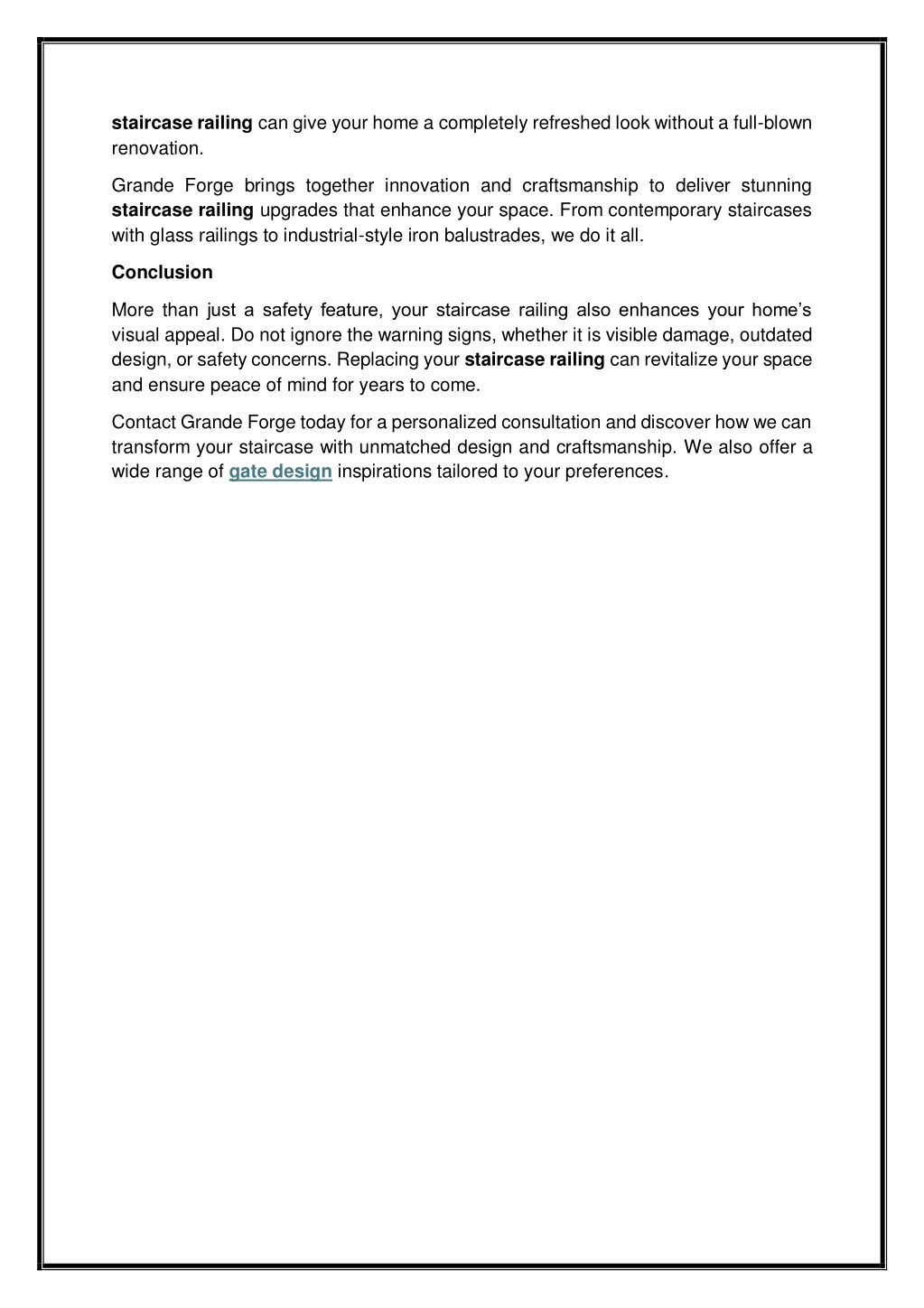 staircase railing can give your home a completely refreshed look without a full-blown renovation.

Grande Forge brings together innovation and craftsmanship to deliver stunning staircase railing upgrades that enhance your space. From contemporary staircases with glass railings to industrial-style iron balustrades, we do it all.

Conclusion

More than just a safety feature, your staircase railing also enhances your home's visual appeal. Do not ignore the warning signs, whether it is visible damage, outdated design, or safety concerns. Replacing your staircase railing can revitalize your space and ensure peace of mind for years to come.

Contact Grande Forge today for a personalized consultation and discover how we can transform your staircase with unmatched design and craftsmanship. We also offer a wide range of gate design inspirations tailored to your preferences.